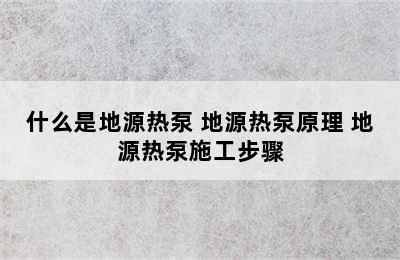 什么是地源热泵 地源热泵原理 地源热泵施工步骤